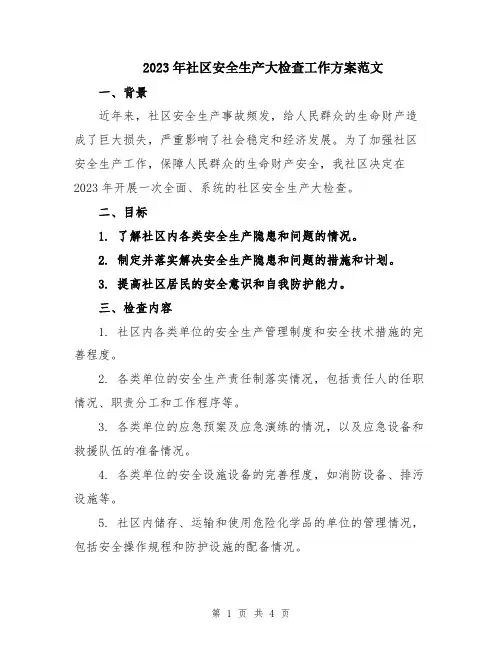 2023年社区安全生产大检查工作方案范文

一、背景

近年来，社区安全生产事故频发，给人民群众的生命财产造成了巨大损失，严重影响了社会稳定和经济发展。为了加强社区安全生产工作，保障人民群众的生命财产安全，我社区决定在2023年开展一次全面、系统的社区安全生产大检查。

二、目标

1. 了解社区内各类安全生产隐患和问题的情况。

2. 制定并落实解决安全生产隐患和问题的措施和计划。

3. 提高社区居民的安全意识和自我防护能力。

三、检查内容

1. 社区内各类单位的安全生产管理制度和安全技术措施的完善程度。

2. 各类单位的安全生产责任制落实情况，包括责任人的任职情况、职责分工和工作程序等。

3. 各类单位的应急预案及应急演练的情况，以及应急设备和救援队伍的准备情况。

4. 各类单位的安全设施设备的完善程度，如消防设备、排污设施等。

5. 社区内储存、运输和使用危险化学品的单位的管理情况，包括安全操作规程和防护设施的配备情况。

第 1 页 共 4 页